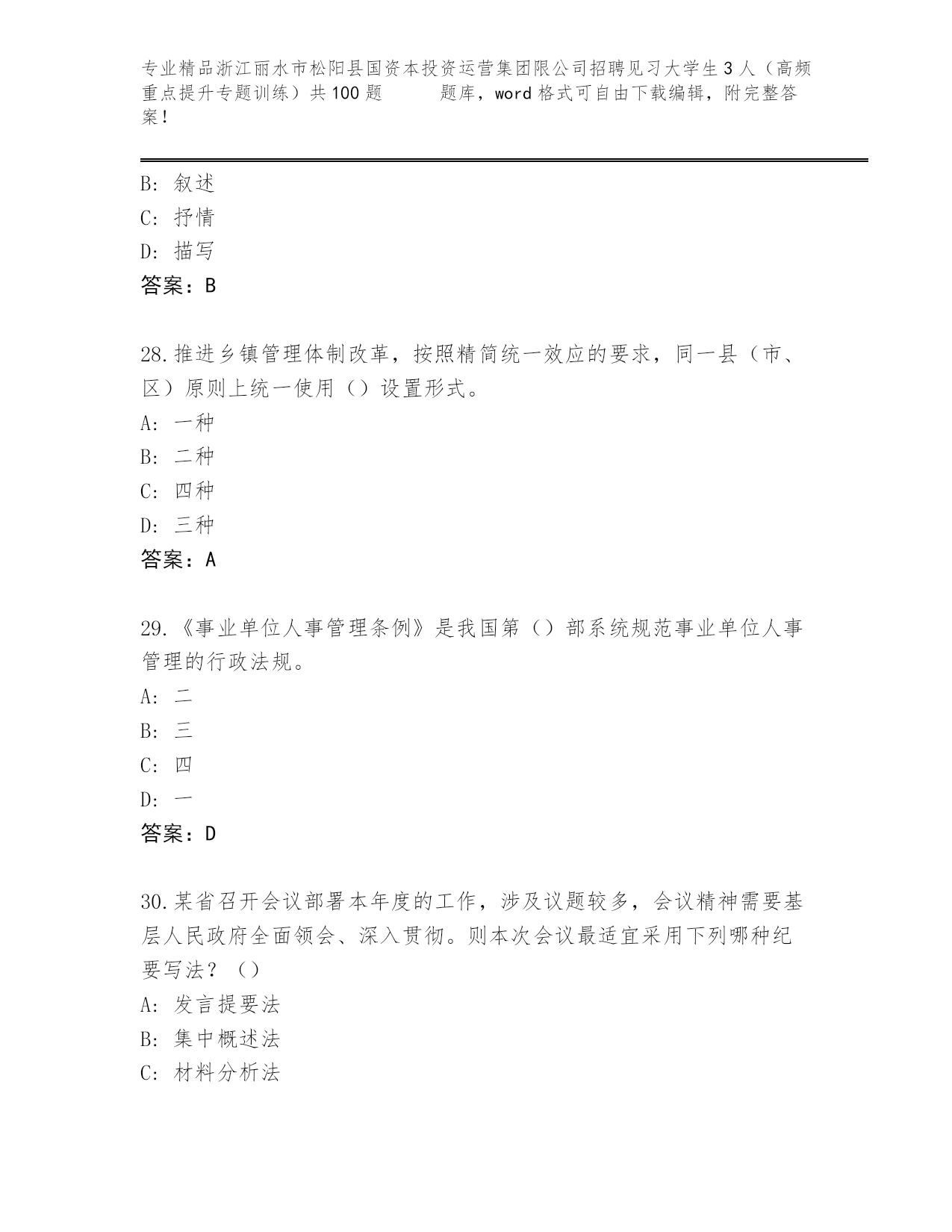 专业精品浙江丽水市松阳县国资本投资运营集团限公司招聘见习大学生3人（高频重点提升专题训练）共100题　　题库，word格式可自由下载编辑，附完整答案！

B: 叙述
C: 抒情
D: 描写
答案：B

28.推进乡镇管理体制改革，按照精简统一效应的要求，同一县（市、区）原则上统一使用（）设置形式。
A: 一种
B: 二种
C: 四种
D: 三种
答案：A

29.《事业单位人事管理条例》是我国第（）部系统规范事业单位人事管理的行政法规。
A: 二
B: 三
C: 四
D: 一
答案：D

30.某省召开会议部署本年度的工作，涉及议题较多，会议精神需要基层人民政府全面领会、深入贯彻。则本次会议最适宜采用下列哪种纪要写法？（）
A: 发言提要法
B: 集中概述法
C: 材料分析法